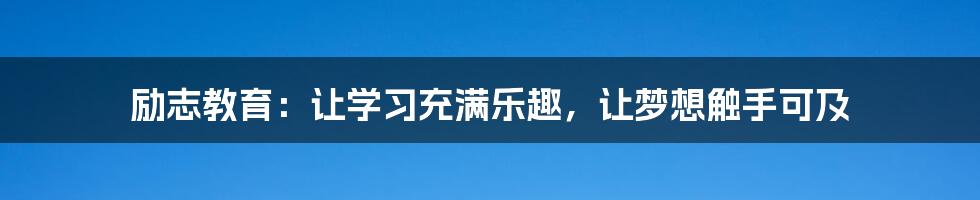 励志教育：让学习充满乐趣，让梦想触手可及